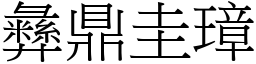 彝鼎圭璋